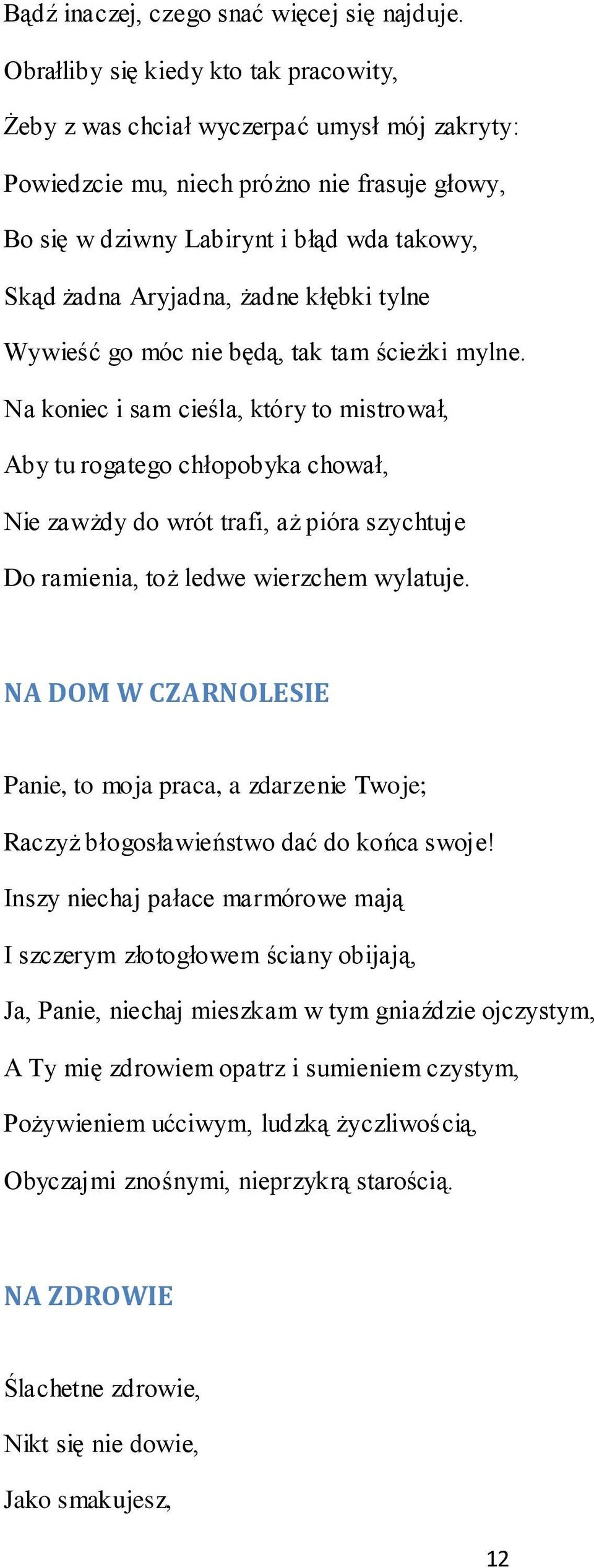 Bądź inaczej, czego snać więcej się najduje.

Obrałliby się kiedy kto tak pracowity,

Żeby z was chciał wyczerpać umysł mój zakryty:

Powiedzcie mu, niech próżno nie frasuje głowy,

Bo się w dziwny Labirynt i błąd wda takowy,

Skąd żadna Aryjadna, żadne kłębki tylne

Wywieść go móc nie będą, tak tam ścieżki mylne.

Na koniec i sam cieśla, który to mistrował,

Aby tu rogatego chłopobyka chował,

Nie zawżdy do wrót trafi, aż pióra szychtuje

Do ramienia, toż ledwe wierzchem wylatuje.

NA DOM W CZARNOLESIE

Panie, to moja praca, a zdarzenie Twoje;

Raczyż błogosławieństwo dać do końca swoje!

Inszy niechaj pałace marmórowe mają

I szczerym złotogłowem ściany obijają,

Ja, Panie, niechaj mieszkam w tym gniaździe ojczystym,

A Ty mię zdrowiem opatrz i sumieniem czystym,

Pożywieniem ućciwym, ludzką życzliwością,

Obyczajmi znośnymi, nieprzykrą starością.

NA ZDROWIE

Ślachetne zdrowie,

Nikt się nie dowie,

Jako smakujesz,

12